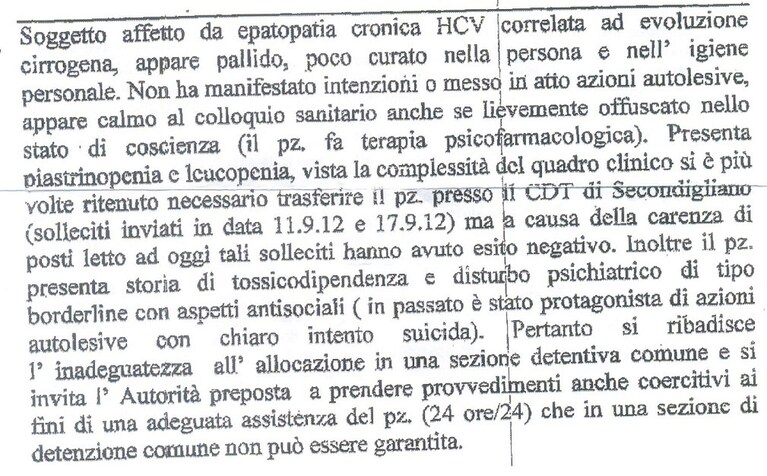 Soggetto affetto da epatopatia cronica HCV correlata ad evoluzione cirrogena, appare pallido, poco curato nella persona e nell' igiene personale. Non ha manifestato intenzioni o messo in atto azioni autolesive, appare calmo al colloquio sanitario anche se lievemente offuscato nello stato di coscienza (il pz. fa terapia psicofarmacologica). Presenta piastrinopenia e leucopenia, vista la complessità del quadro clinico si è più volte ritenuto necessario trasferire il pz. presso il CDT di Secondigliano (solleciti inviati in data 11.9.12 e 17.9.12) ma a causa della carenza di posti letto ad oggi tali solleciti hanno avuto esito negativo. Inoltre il pz. presenta storia di tossicodipendenza e disturbo psichiatrico di tipo borderline con aspetti antisociali ( in passato è stato protagonista di azioni autolesive con chiaro intento suicida). Pertanto si ribadisce l' inadeguatezza all' allocazione in una sezione detentiva comune e si invita l' Autorità preposta a prendere provvedimenti anche coercitivi ai fini di una adeguata assistenza del pz. (24 ore/24) che in una sezione di detenzione comune non può essere garantita.